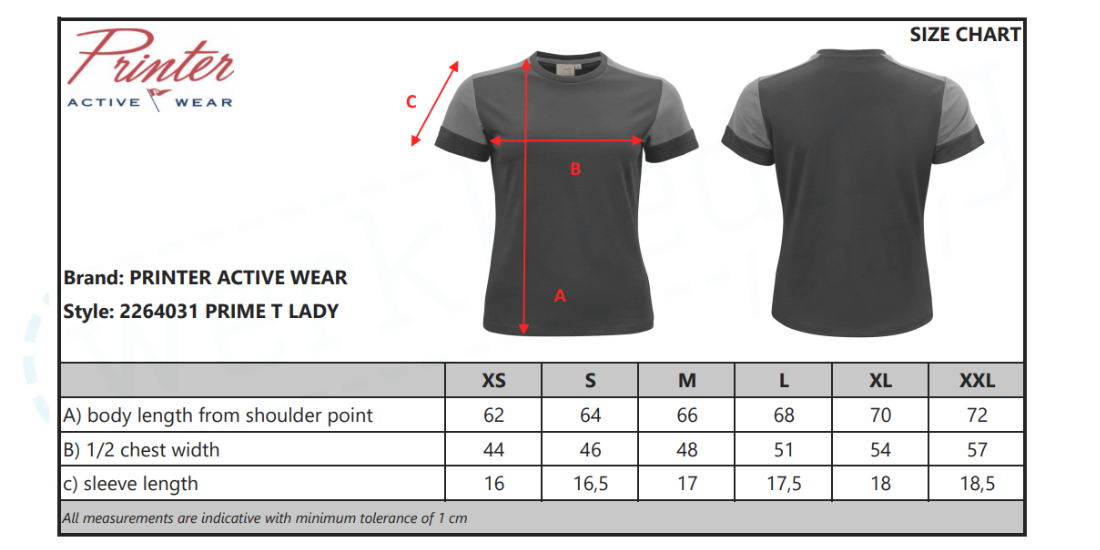 Printer
ACTIVE WEAR

SIZE CHART

C

B

A

Brand: PRINTER ACTIVE WEAR
Style: 2264031 PRIME T LADY

| | XS | S | M | L | XL | XXL |
|---|---|---|---|---|---|---|
| A) body length from shoulder point | 62 | 64 | 66 | 68 | 70 | 72 |
| B) 1/2 chest width | 44 | 46 | 48 | 51 | 54 | 57 |
| c) sleeve length | 16 | 16,5 | 17 | 17,5 | 18 | 18,5 |

All measurements are indicative with minimum tolerance of 1 cm